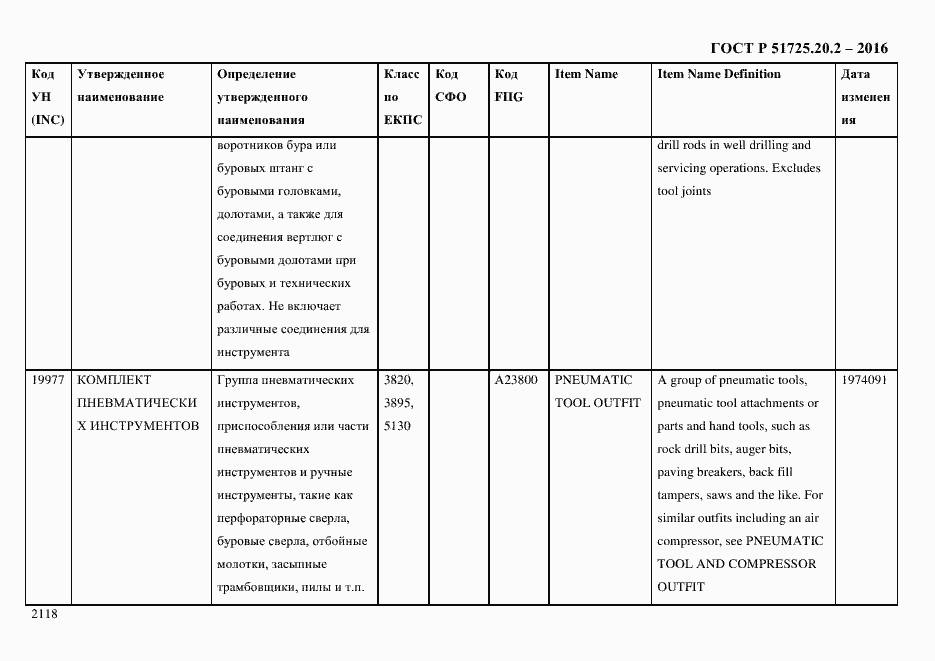 ГОСТ Р 51725.20.2 – 2016

| Код УН (INC) | Утвержденное наименование | Определение утвержденного наименования | Класс по ЕКПС | Код СФО | Код FIIG | Item Name | Item Name Definition | Дата изменения |
|---|---|---|---|---|---|---|---|---|
| | | воротников бура или буровых штанг с буровыми головками, долотами, а также для соединения вертлюг с буровыми долотами при буровых и технических работах. Не включает различные соединения для инструмента | | | | | drill rods in well drilling and servicing operations. Excludes tool joints | |
| 19977 | КОМПЛЕКТ ПНЕВМАТИЧЕСКИХ ИНСТРУМЕНТОВ | Группа пневматических инструментов, приспособления или части пневматических инструментов и ручные инструменты, такие как перфораторные сверла, буровые сверла, отбойные молотки, засыпные трамбовщики, пилы и т.п. | 3820, 3895, 5130 | | A23800 | PNEUMATIC TOOL OUTFIT | A group of pneumatic tools, pneumatic tool attachments or parts and hand tools, such as rock drill bits, auger bits, paving breakers, back fill tampers, saws and the like. For similar outfits including an air compressor, see PNEUMATIC TOOL AND COMPRESSOR OUTFIT | 1974091 |

2118